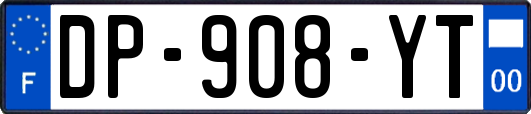 F
DP-908-YT
00